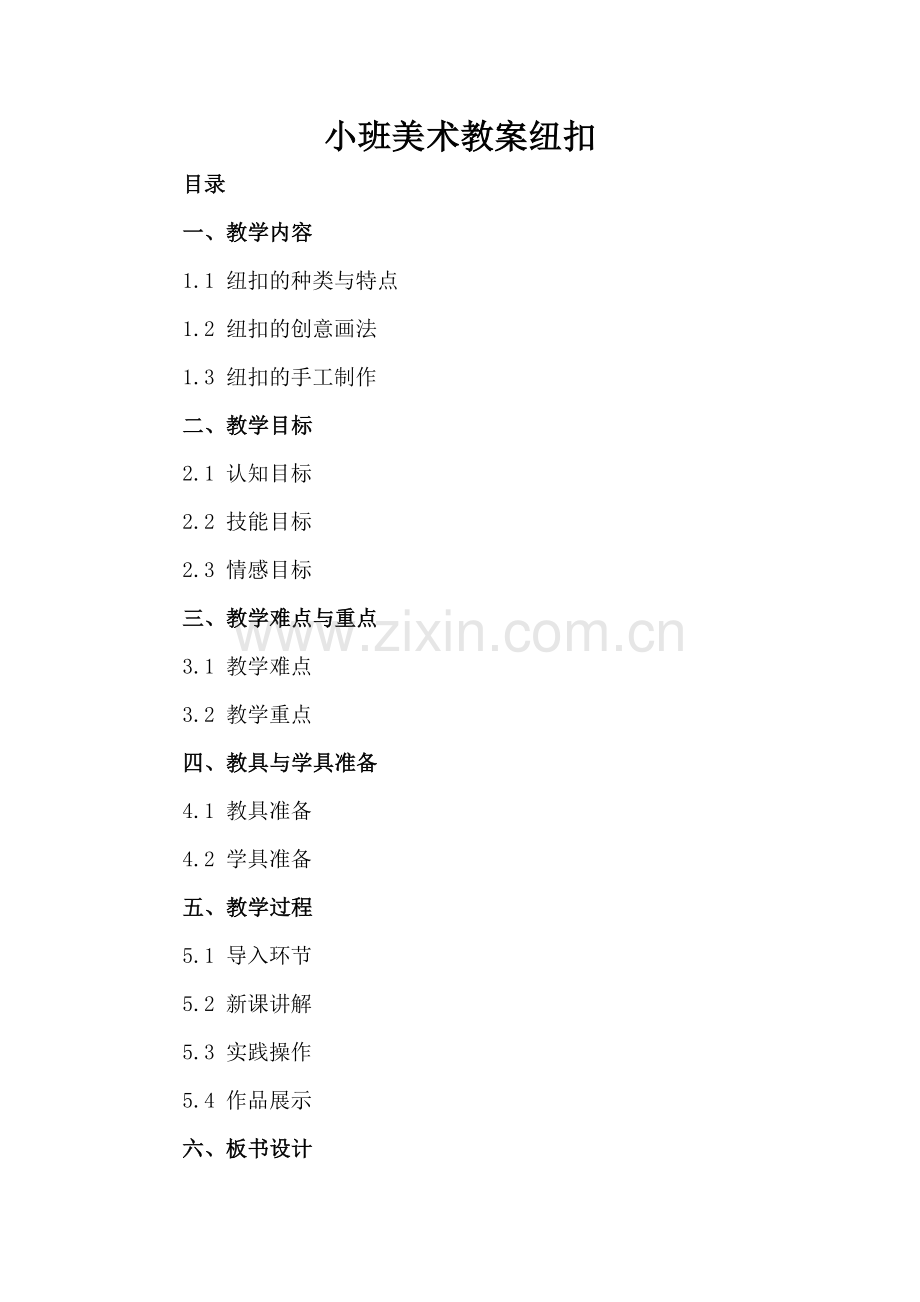 小班美术教案纽扣

目录

一、教学内容

1.1 纽扣的种类与特点

1.2 纽扣的创意画法

1.3 纽扣的手工制作

二、教学目标

2.1 认知目标

2.2 技能目标

2.3 情感目标

三、教学难点与重点

3.1 教学难点

3.2 教学重点

四、教具与学具准备

4.1 教具准备

4.2 学具准备

五、教学过程

5.1 导入环节

5.2 新课讲解

5.3 实践操作

5.4 作品展示

六、板书设计

www.zixin.com.cn